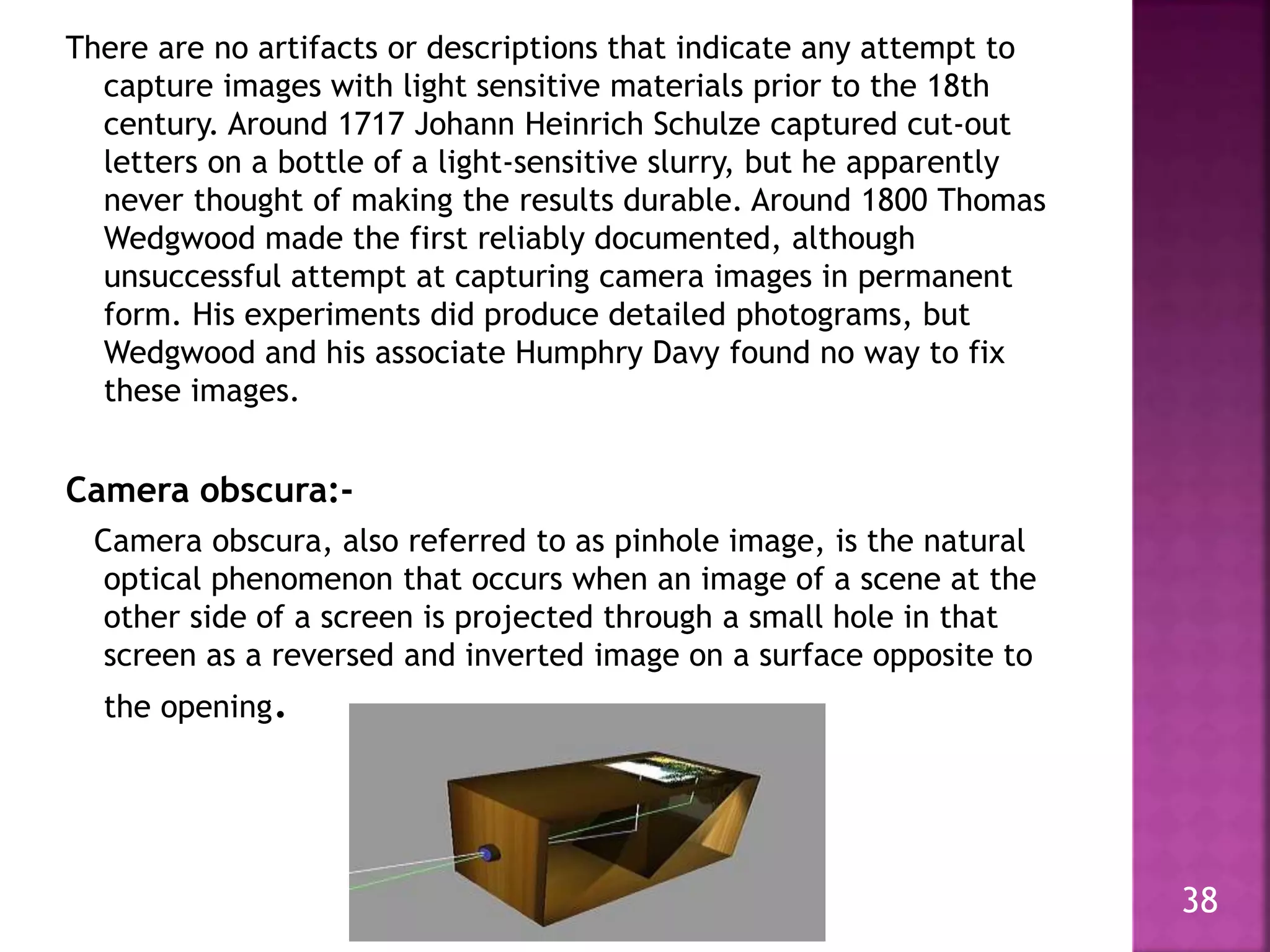 There are no artifacts or descriptions that indicate any attempt to capture images with light sensitive materials prior to the 18th century. Around 1717 Johann Heinrich Schulze captured cut-out letters on a bottle of a light-sensitive slurry, but he apparently never thought of making the results durable. Around 1800 Thomas Wedgwood made the first reliably documented, although unsuccessful attempt at capturing camera images in permanent form. His experiments did produce detailed photograms, but Wedgwood and his associate Humphry Davy found no way to fix these images.

Camera obscura:-

Camera obscura, also referred to as pinhole image, is the natural optical phenomenon that occurs when an image of a scene at the other side of a screen is projected through a small hole in that screen as a reversed and inverted image on a surface opposite to the opening.

38